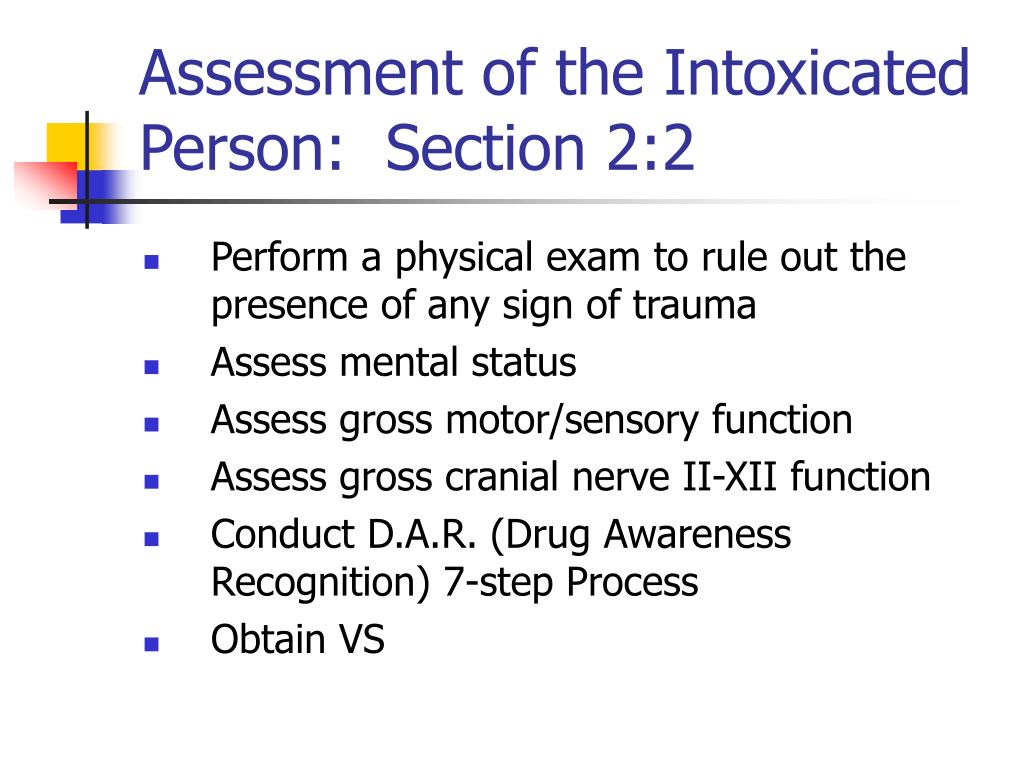 Assessment of the Intoxicated Person:  Section 2:2

- Perform a physical exam to rule out the presence of any sign of trauma
- Assess mental status
- Assess gross motor/sensory function
- Assess gross cranial nerve II-XII function
- Conduct D.A.R. (Drug Awareness Recognition) 7-step Process
- Obtain VS